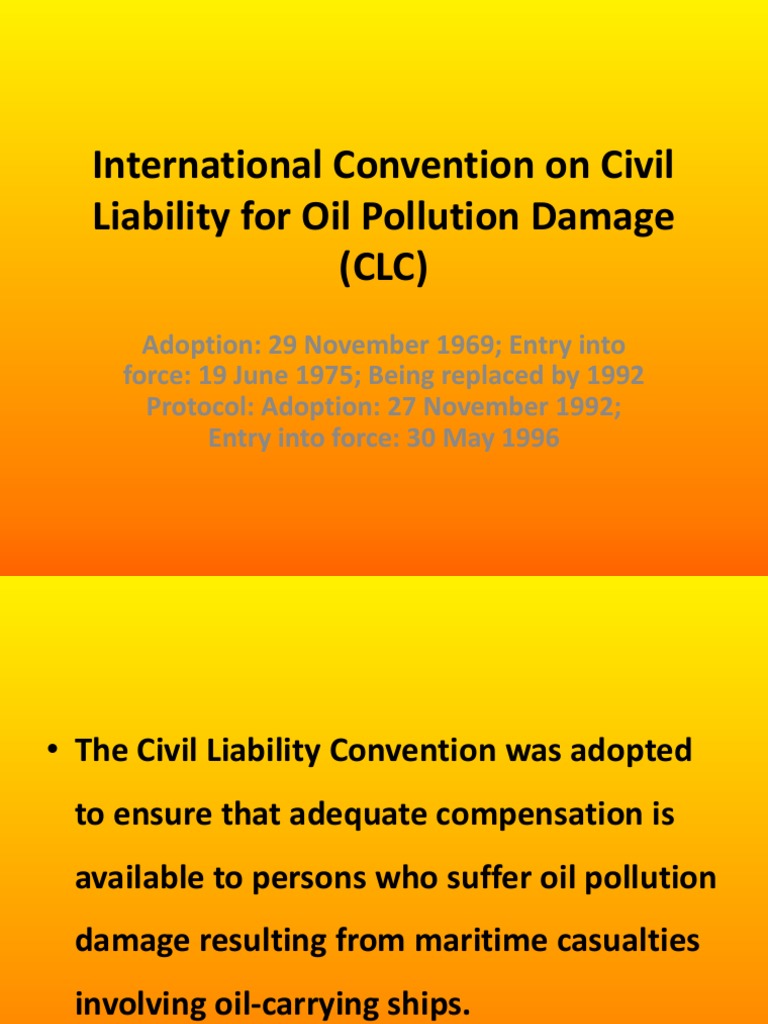 International Convention on Civil Liability for Oil Pollution Damage (CLC)

Adoption: 29 November 1969; Entry into force: 19 June 1975; Being replaced by 1992 Protocol: Adoption: 27 November 1992; Entry into force: 30 May 1996

• The Civil Liability Convention was adopted to ensure that adequate compensation is available to persons who suffer oil pollution damage resulting from maritime casualties involving oil-carrying ships.